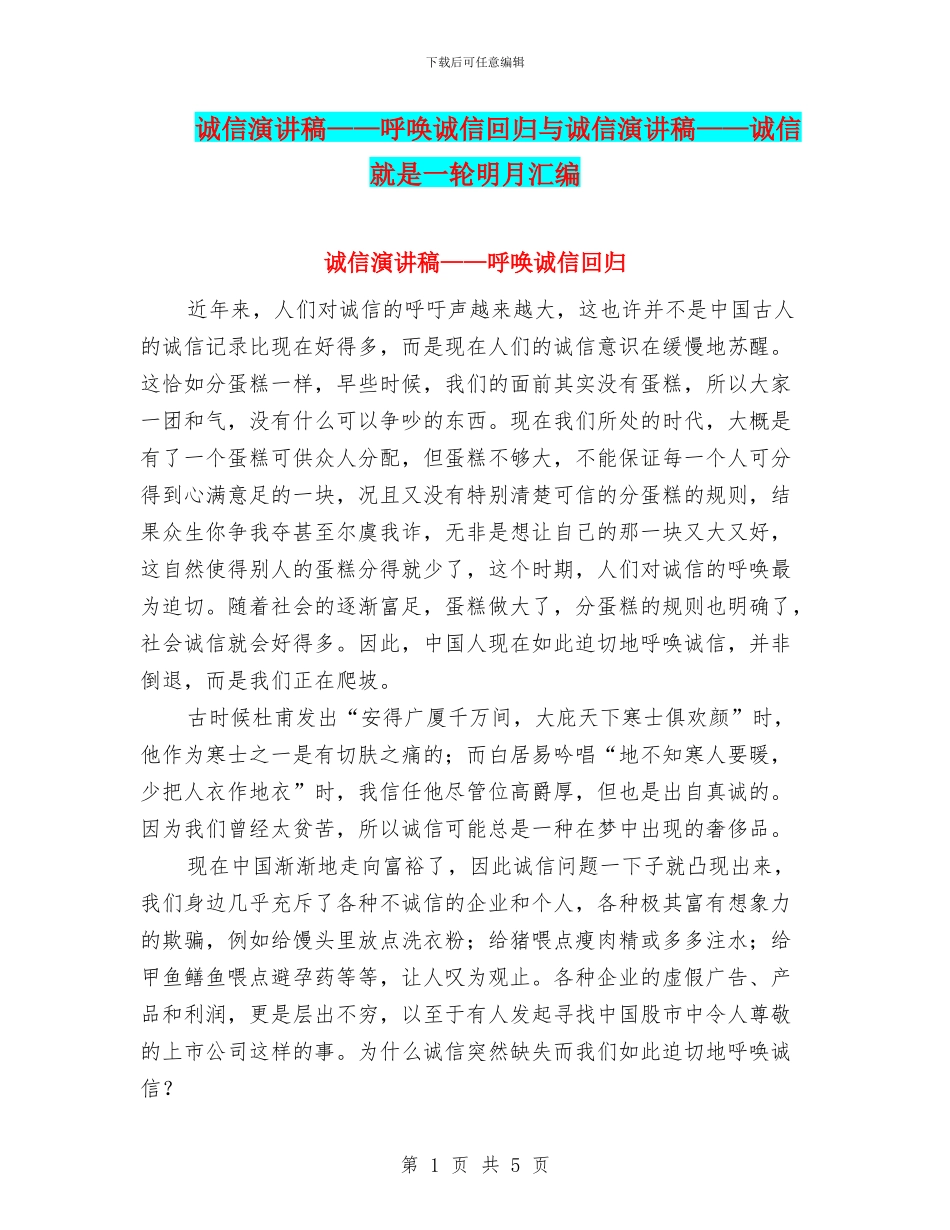 下载后可任意编辑

诚信演讲稿——呼唤诚信回归与诚信演讲稿——诚信就是一轮明月汇编

诚信演讲稿——呼唤诚信回归

近年来，人们对诚信的呼吁声越来越大，这也许并不是中国古人的诚信记录比现在好得多，而是现在人们的诚信意识在缓慢地苏醒。这恰如分蛋糕一样，早些时候，我们的面前其实没有蛋糕，所以大家一团和气，没有什么可以争吵的东西。现在我们所处的时代，大概是有了一个蛋糕可供众人分配，但蛋糕不够大，不能保证每一个人可分得到心满意足的一块，况且又没有特别清楚可信的分蛋糕的规则，结果众生你争我夺甚至尔虞我诈，无非是想让自己的那一块又大又好，这自然使得别人的蛋糕分得就少了，这个时期，人们对诚信的呼唤最为迫切。随着社会的逐渐富足，蛋糕做大了，分蛋糕的规则也明确了，社会诚信就会好得多。因此，中国人现在如此迫切地呼唤诚信，并非倒退，而是我们正在爬坡。

古时候杜甫发出“安得广厦千万间，大庇天下寒士俱欢颜”时，他作为寒士之一是有切肤之痛的；而白居易吟唱“地不知寒人要暖，少把人衣作地衣”时，我信任他尽管位高爵厚，但也是出自真诚的。因为我们曾经太贫苦，所以诚信可能总是一种在梦中出现的奢侈品。

现在中国渐渐地走向富裕了，因此诚信问题一下子就凸现出来，我们身边几乎充斥了各种不诚信的企业和个人，各种极其富有想象力的欺骗，例如给馒头里放点洗衣粉；给猪喂点瘦肉精或多多注水；给甲鱼鳝鱼喂点避孕药等等，让人叹为观止。各种企业的虚假广告、产品和利润，更是层出不穷，以至于有人发起寻找中国股市中令人尊敬的上市公司这样的事。为什么诚信突然缺失而我们如此迫切地呼唤诚信？

第 1 页 共 5 页